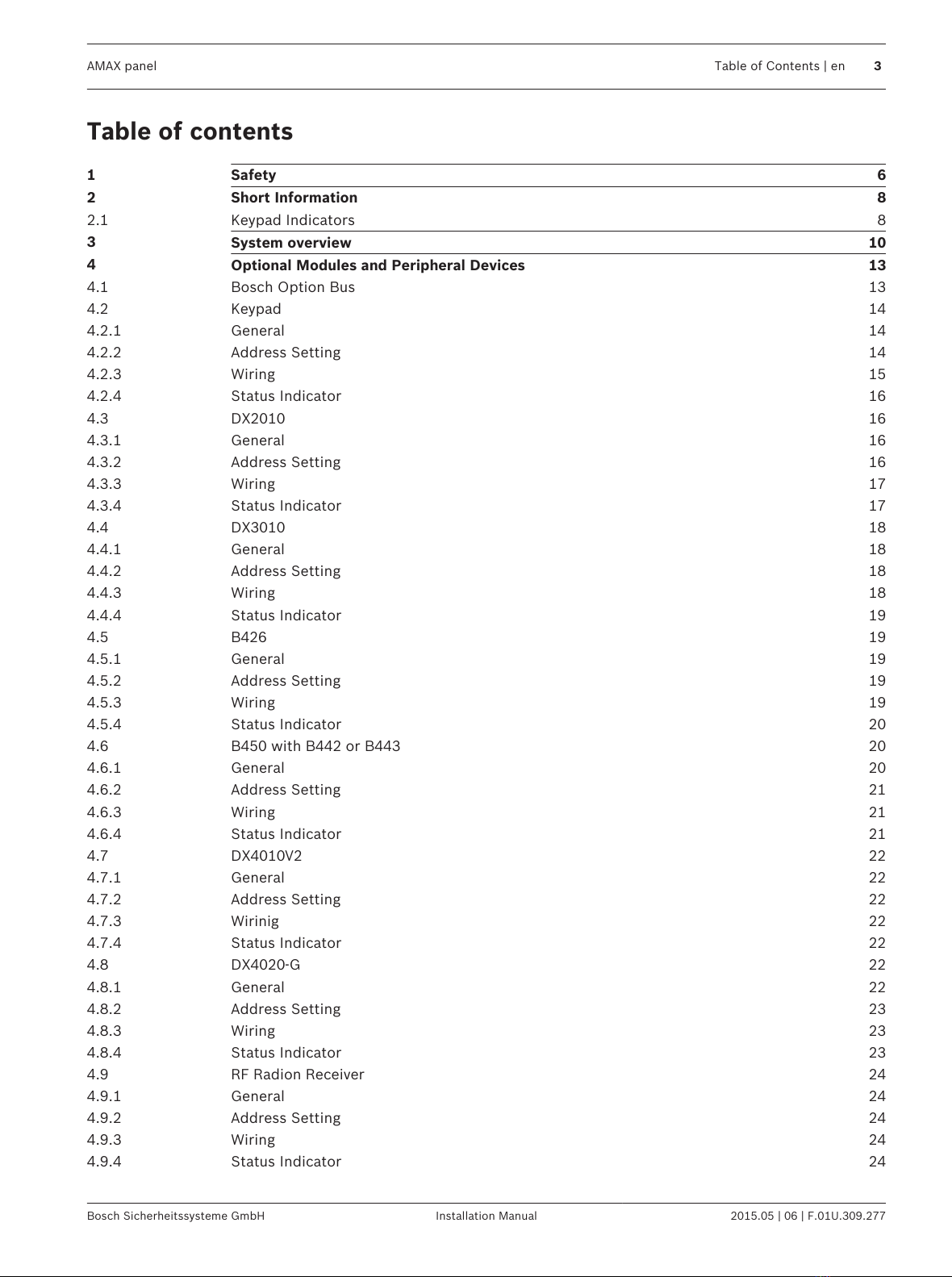 AMAX panel Table of Contents | en 3

Table of contents

| | | |
|---|---|---|
| 1 | Safety | 6 |
| 2 | Short Information | 8 |
| 2.1 | Keypad Indicators | 8 |
| 3 | System overview | 10 |
| 4 | Optional Modules and Peripheral Devices | 13 |
| 4.1 | Bosch Option Bus | 13 |
| 4.2 | Keypad | 14 |
| 4.2.1 | General | 14 |
| 4.2.2 | Address Setting | 14 |
| 4.2.3 | Wiring | 15 |
| 4.2.4 | Status Indicator | 16 |
| 4.3 | DX2010 | 16 |
| 4.3.1 | General | 16 |
| 4.3.2 | Address Setting | 16 |
| 4.3.3 | Wiring | 17 |
| 4.3.4 | Status Indicator | 17 |
| 4.4 | DX3010 | 18 |
| 4.4.1 | General | 18 |
| 4.4.2 | Address Setting | 18 |
| 4.4.3 | Wiring | 18 |
| 4.4.4 | Status Indicator | 19 |
| 4.5 | B426 | 19 |
| 4.5.1 | General | 19 |
| 4.5.2 | Address Setting | 19 |
| 4.5.3 | Wiring | 19 |
| 4.5.4 | Status Indicator | 20 |
| 4.6 | B450 with B442 or B443 | 20 |
| 4.6.1 | General | 20 |
| 4.6.2 | Address Setting | 21 |
| 4.6.3 | Wiring | 21 |
| 4.6.4 | Status Indicator | 21 |
| 4.7 | DX4010V2 | 22 |
| 4.7.1 | General | 22 |
| 4.7.2 | Address Setting | 22 |
| 4.7.3 | Wirinig | 22 |
| 4.7.4 | Status Indicator | 22 |
| 4.8 | DX4020-G | 22 |
| 4.8.1 | General | 22 |
| 4.8.2 | Address Setting | 23 |
| 4.8.3 | Wiring | 23 |
| 4.8.4 | Status Indicator | 23 |
| 4.9 | RF Radion Receiver | 24 |
| 4.9.1 | General | 24 |
| 4.9.2 | Address Setting | 24 |
| 4.9.3 | Wiring | 24 |
| 4.9.4 | Status Indicator | 24 |

Bosch Sicherheitssysteme GmbH Installation Manual 2015.05 | 06 | F.01U.309.277